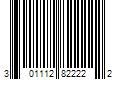 3 01112 82222 2